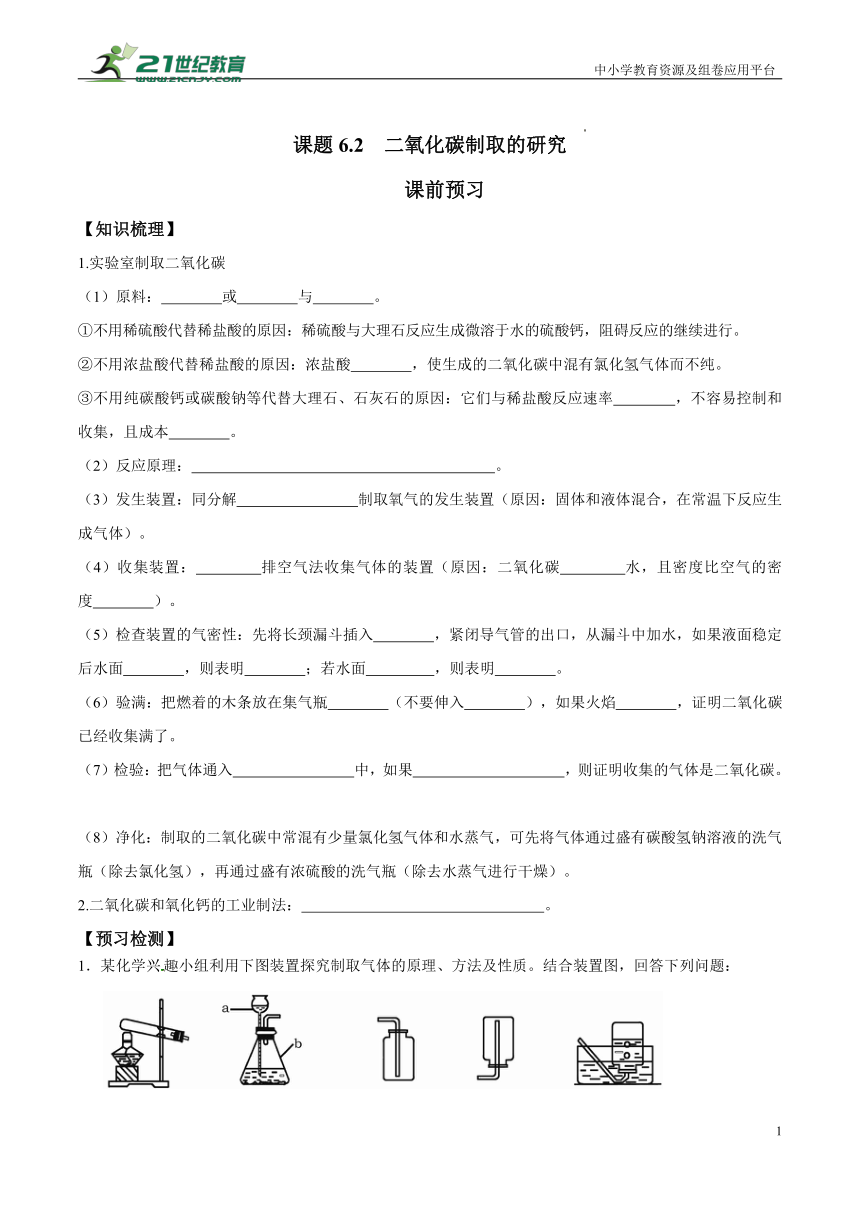 21世纪教育
www.21cnjy.com

中小学教育资源及组卷应用平台

课题 6.2　二氧化碳制取的研究

课前预习

【知识梳理】

1.实验室制取二氧化碳

（1）原料：________或________与________。

①不用稀硫酸代替稀盐酸的原因：稀硫酸与大理石反应生成微溶于水的硫酸钙，阻碍反应的继续进行。

②不用浓盐酸代替稀盐酸的原因：浓盐酸________，使生成的二氧化碳中混有氯化氢气体而不纯。

③不用纯碳酸钙或碳酸钠等代替大理石、石灰石的原因：它们与稀盐酸反应速率________，不容易控制和收集，且成本________。

（2）反应原理：________________________________________。

（3）发生装置：同分解________________制取氧气的发生装置（原因：固体和液体混合，在常温下反应生成气体）。

（4）收集装置：________排空气法收集气体的装置（原因：二氧化碳________水，且密度比空气的密度________）。

（5）检查装置的气密性：先将长颈漏斗插入________，紧闭导气管的出口，从漏斗中加水，如果液面稳定后水面________，则表明________；若水面________，则表明________。

（6）验满：把燃着的木条放在集气瓶________（不要伸入________），如果火焰________，证明二氧化碳已经收集满了。

（7）检验：把气体通入________________中，如果____________________，则证明收集的气体是二氧化碳。

（8）净化：制取的二氧化碳中常混有少量氯化氢气体和水蒸气，可先将气体通过盛有碳酸氢钠溶液的洗气瓶（除去氯化氢），再通过盛有浓硫酸的洗气瓶（除去水蒸气进行干燥）。

2.二氧化碳和氧化钙的工业制法：________________________________。

【预习检测】

1．某化学兴趣小组利用下图装置探究制取气体的原理、方法及性质。结合装置图，回答下列问题：

a
b

1